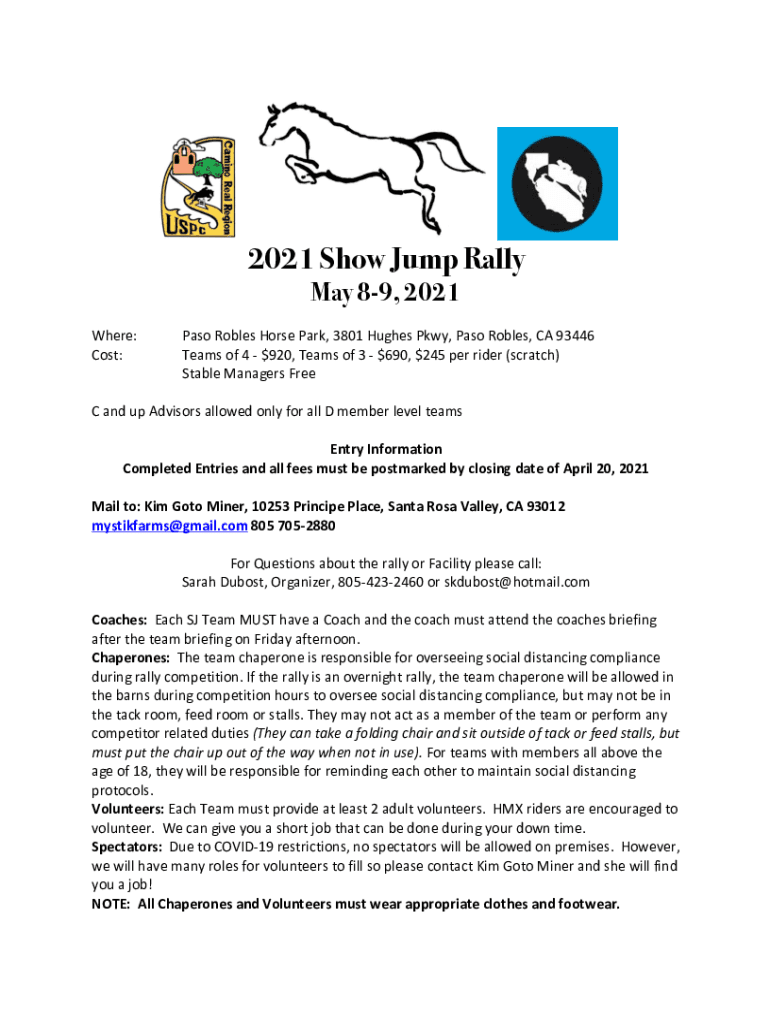 Camino Real Region
USPC

2021 Show Jump Rally

May 8-9, 2021

Where: Paso Robles Horse Park, 3801 Hughes Pkwy, Paso Robles, CA 93446
Cost: Teams of 4 - $920, Teams of 3 - $690, $245 per rider (scratch)
Stable Managers Free

C and up Advisors allowed only for all D member level teams

Entry Information
Completed Entries and all fees must be postmarked by closing date of April 20, 2021

Mail to: Kim Goto Miner, 10253 Principe Place, Santa Rosa Valley, CA 93012
mystikfarms@gmail.com 805 705-2880

For Questions about the rally or Facility please call:
Sarah Dubost, Organizer, 805-423-2460 or skdubost@hotmail.com

Coaches: Each SJ Team MUST have a Coach and the coach must attend the coaches briefing after the team briefing on Friday afternoon.
Chaperones: The team chaperone is responsible for overseeing social distancing compliance during rally competition. If the rally is an overnight rally, the team chaperone will be allowed in the barns during competition hours to oversee social distancing compliance, but may not be in the tack room, feed room or stalls. They may not act as a member of the team or perform any competitor related duties (They can take a folding chair and sit outside of tack or feed stalls, but must put the chair up out of the way when not in use). For teams with members all above the age of 18, they will be responsible for reminding each other to maintain social distancing protocols.
Volunteers: Each Team must provide at least 2 adult volunteers. HMX riders are encouraged to volunteer. We can give you a short job that can be done during your down time.
Spectators: Due to COVID-19 restrictions, no spectators will be allowed on premises. However, we will have many roles for volunteers to fill so please contact Kim Goto Miner and she will find you a job!
NOTE: All Chaperones and Volunteers must wear appropriate clothes and footwear.